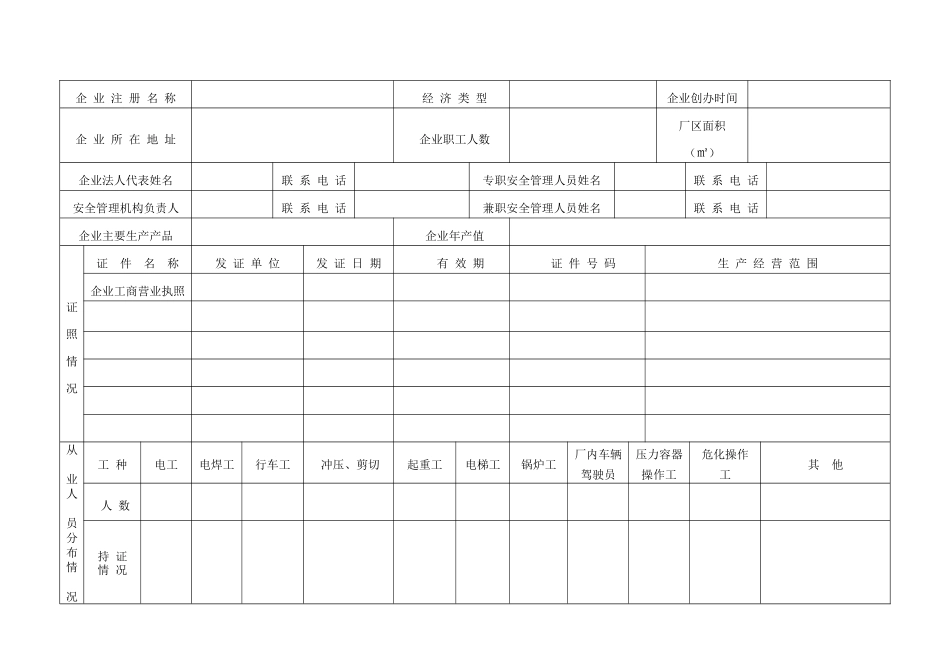 | 企业注册名称 | | 经济类型 | | 企业创办时间 | |
|---|---|---|---|---|---|
| 企业所在地址 | | 企业职工人数 | | 厂区面积（㎡） | |

| 企业法人代表姓名 | | 联系电话 | | 专职安全管理人员姓名 | | 联系电话 | |
|---|---|---|---|---|---|---|---|
| 安全管理机构负责人 | | 联系电话 | | 兼职安全管理人员姓名 | | 联系电话 | |

| 企业主要生产产品 | | 企业年产值 | |
|---|---|---|---|

| 证照情况 | 证件名称 | 发证单位 | 发证日期 | 有效期 | 证件号码 | 生产经营范围 |
|---|---|---|---|---|---|---|
| | 企业工商营业执照 | | | | | |
| | | | | | | |
| | | | | | | |
| | | | | | | |
| | | | | | | |
| | | | | | | |

| 从业人员分布情况 | 工种 | 电工 | 电焊工 | 行车工 | 冲压、剪切 | 起重工 | 电梯工 | 锅炉工 | 厂内车辆驾驶员 | 压力容器操作工 | 危化操作工 | 其他 |
|---|---|---|---|---|---|---|---|---|---|---|---|---|
| | 人数 | | | | | | | | | | | |
| | 持证情况 | | | | | | | | | | | |